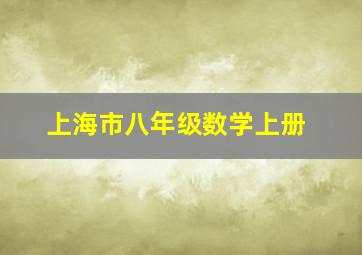 上海市八年级数学上册